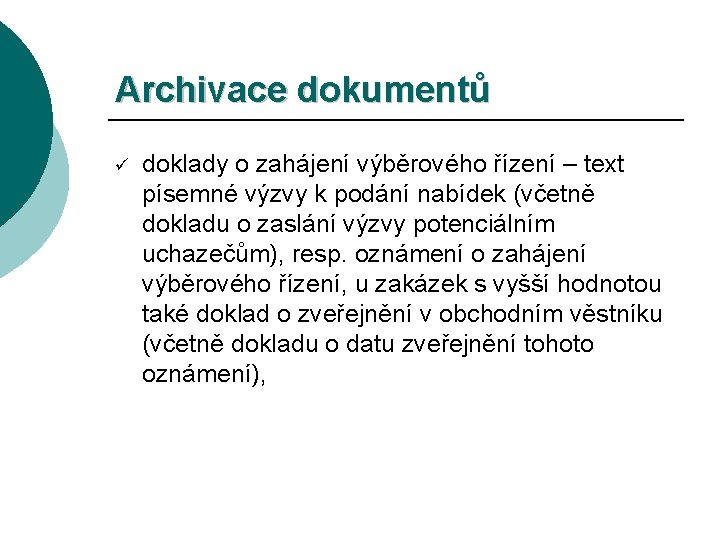 Archivace dokumentů

✓ doklady o zahájení výběrového řízení – text písemné výzvy k podání nabídek (včetně dokladu o zaslání výzvy potenciálním uchazečům), resp. oznámení o zahájení výběrového řízení, u zakázek s vyšší hodnotou také doklad o zveřejnění v obchodním věstníku (včetně dokladu o datu zveřejnění tohoto oznámení),